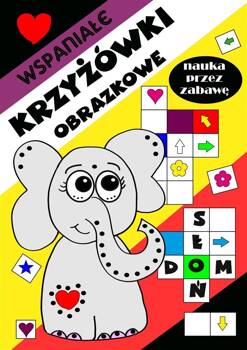 WSPANIAŁE
KRZYŻÓWKI
OBRAZKOWE

nauka przez zabawę

S
Ł
D O M
Ń